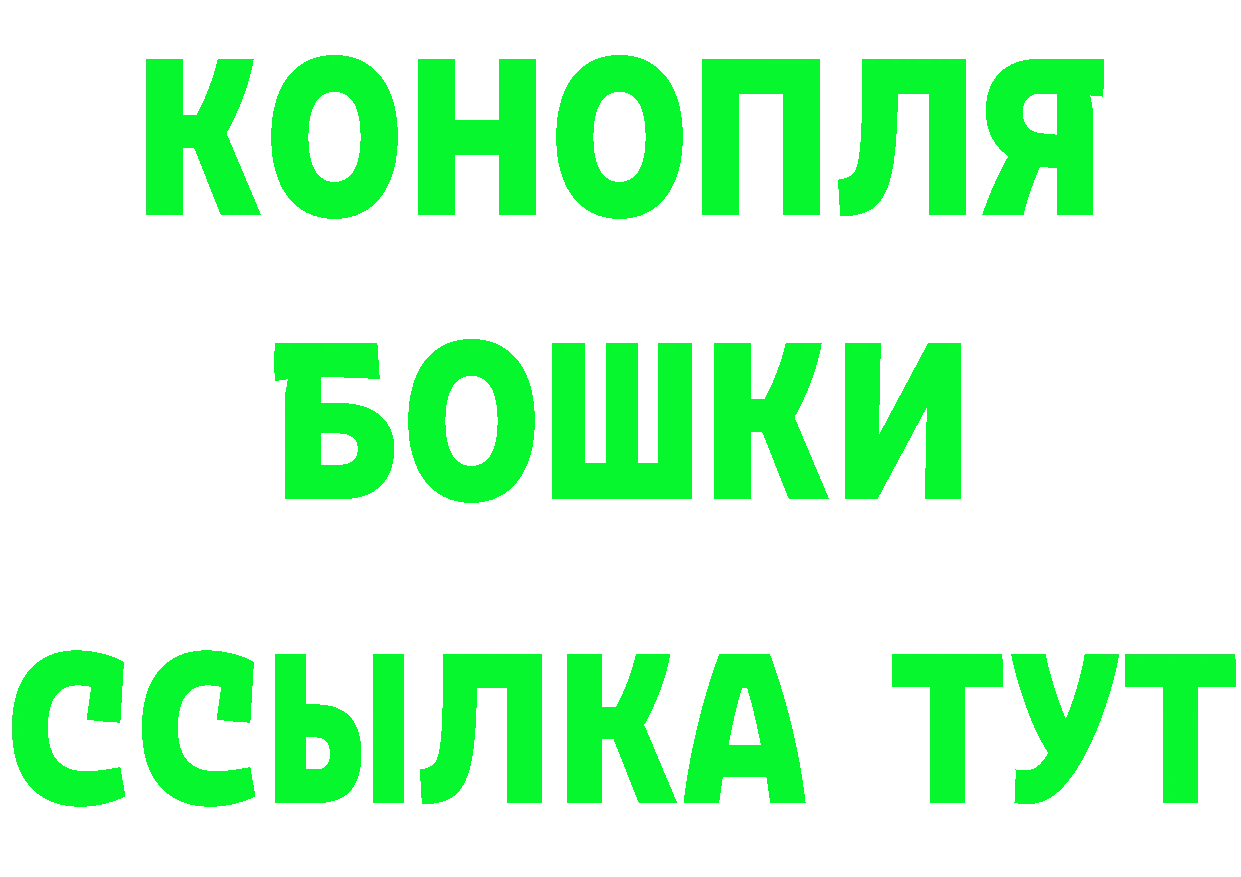 КОНОПЛЯ
БОШКИ
ССЫЛКА ТУТ